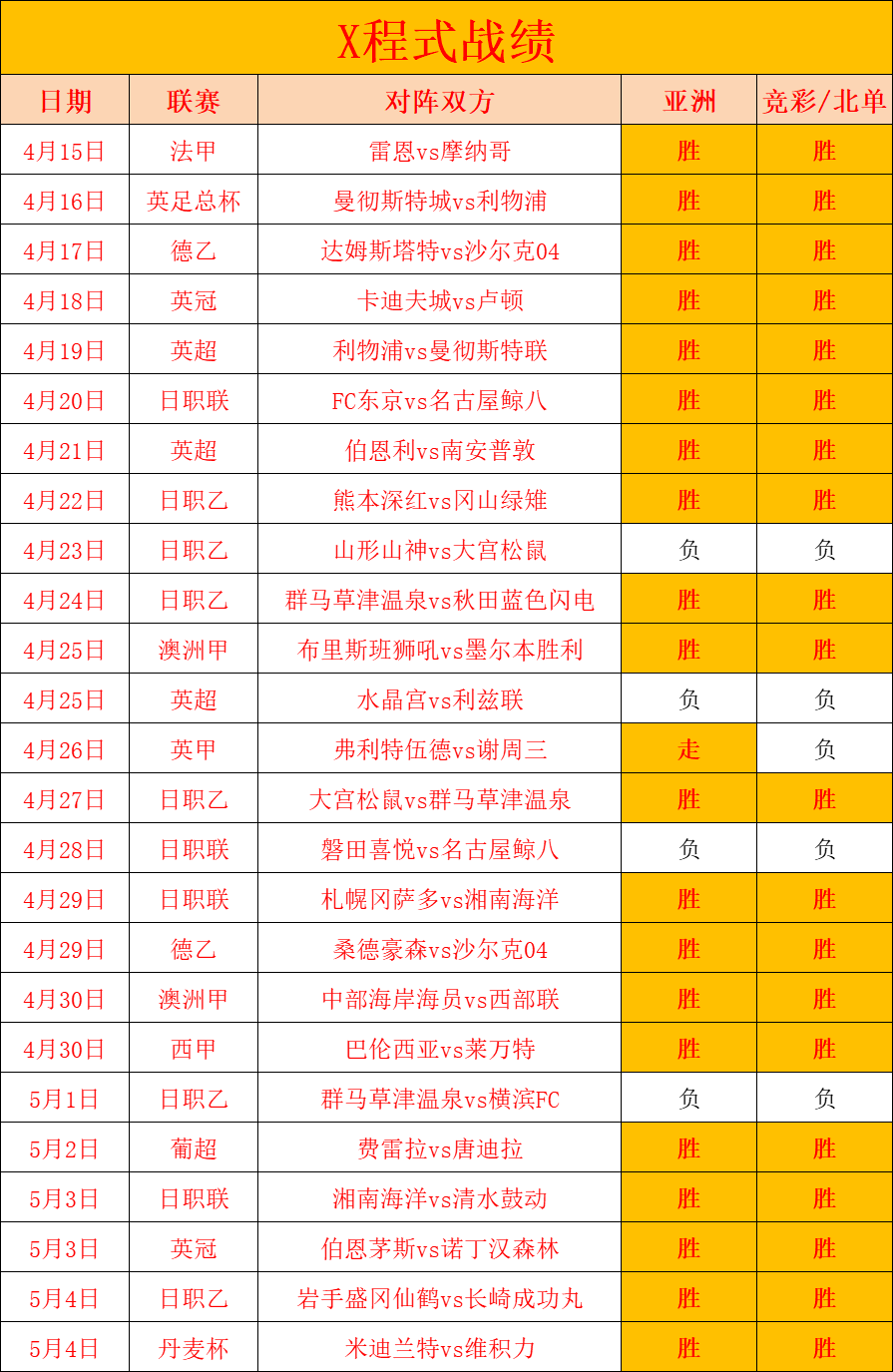 X程式战绩

| 日期 | 联赛 | 对阵双方 | 亚洲 | 竞彩/北单 |
|---|---|---|---|---|
| 4月15日 | 法甲 | 雷恩vs摩纳哥 | 胜 | 胜 |
| 4月16日 | 英足总杯 | 曼彻斯特城vs利物浦 | 胜 | 胜 |
| 4月17日 | 德乙 | 达姆斯塔特vs沙尔克04 | 胜 | 胜 |
| 4月18日 | 英冠 | 卡迪夫城vs卢顿 | 胜 | 胜 |
| 4月19日 | 英超 | 利物浦vs曼彻斯特联 | 胜 | 胜 |
| 4月20日 | 日职联 | FC东京vs名古屋鲸八 | 胜 | 胜 |
| 4月21日 | 英超 | 伯恩利vs南安普敦 | 胜 | 胜 |
| 4月22日 | 日职乙 | 熊本深红vs冈山绿雉 | 胜 | 胜 |
| 4月23日 | 日职乙 | 山形山神vs大宫松鼠 | 负 | 负 |
| 4月24日 | 日职乙 | 群马草津温泉vs秋田蓝色闪电 | 胜 | 胜 |
| 4月25日 | 澳洲甲 | 布里斯班狮吼vs墨尔本胜利 | 胜 | 胜 |
| 4月25日 | 英超 | 水晶宫vs利兹联 | 负 | 负 |
| 4月26日 | 英甲 | 弗利特伍德vs谢周三 | 走 | 负 |
| 4月27日 | 日职乙 | 大宫松鼠vs群马草津温泉 | 胜 | 胜 |
| 4月28日 | 日职联 | 磐田喜悦vs名古屋鲸八 | 负 | 负 |
| 4月29日 | 日职联 | 札幌冈萨多vs湘南海洋 | 胜 | 胜 |
| 4月29日 | 德乙 | 桑德豪森vs沙尔克04 | 胜 | 胜 |
| 4月30日 | 澳洲甲 | 中部海岸海员vs西部联 | 胜 | 胜 |
| 4月30日 | 西甲 | 巴伦西亚vs莱万特 | 胜 | 胜 |
| 5月1日 | 日职乙 | 群马草津温泉vs横滨FC | 负 | 负 |
| 5月2日 | 葡超 | 费雷拉vs唐迪拉 | 胜 | 胜 |
| 5月3日 | 日职联 | 湘南海洋vs清水鼓动 | 胜 | 胜 |
| 5月3日 | 英冠 | 伯恩茅斯vs诺丁汉森林 | 胜 | 胜 |
| 5月4日 | 日职乙 | 岩手盛冈仙鹤vs长崎成功丸 | 胜 | 胜 |
| 5月4日 | 丹麦杯 | 米迪兰特vs维积力 | 胜 | 胜 |